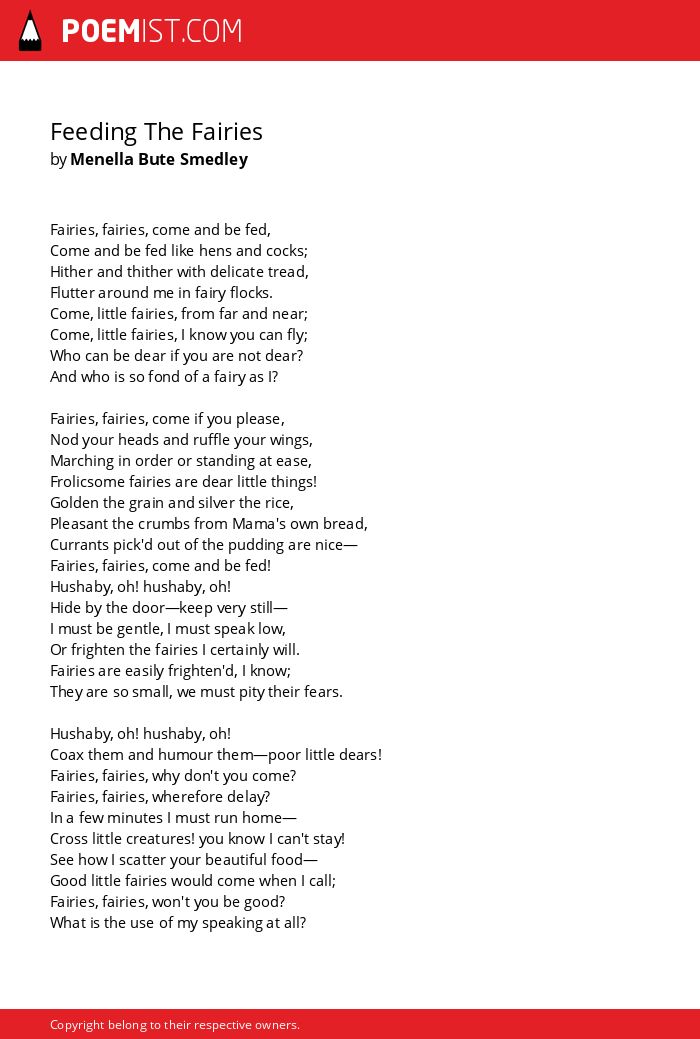 POEMIST.COM

Feeding The Fairies
by Menella Bute Smedley

Fairies, fairies, come and be fed,
Come and be fed like hens and cocks;
Hither and thither with delicate tread,
Flutter around me in fairy flocks.
Come, little fairies, from far and near;
Come, little fairies, I know you can fly;
Who can be dear if you are not dear?
And who is so fond of a fairy as I?

Fairies, fairies, come if you please,
Nod your heads and ruffle your wings,
Marching in order or standing at ease,
Frolicsome fairies are dear little things!
Golden the grain and silver the rice,
Pleasant the crumbs from Mama's own bread,
Currants pick'd out of the pudding are nice—
Fairies, fairies, come and be fed!
Hushaby, oh! hushaby, oh!
Hide by the door—keep very still—
I must be gentle, I must speak low,
Or frighten the fairies I certainly will.
Fairies are easily frighten'd, I know;
They are so small, we must pity their fears.

Hushaby, oh! hushaby, oh!
Coax them and humour them—poor little dears!
Fairies, fairies, why don't you come?
Fairies, fairies, wherefore delay?
In a few minutes I must run home—
Cross little creatures! you know I can't stay!
See how I scatter your beautiful food—
Good little fairies would come when I call;
Fairies, fairies, won't you be good?
What is the use of my speaking at all?

Copyright belong to their respective owners.